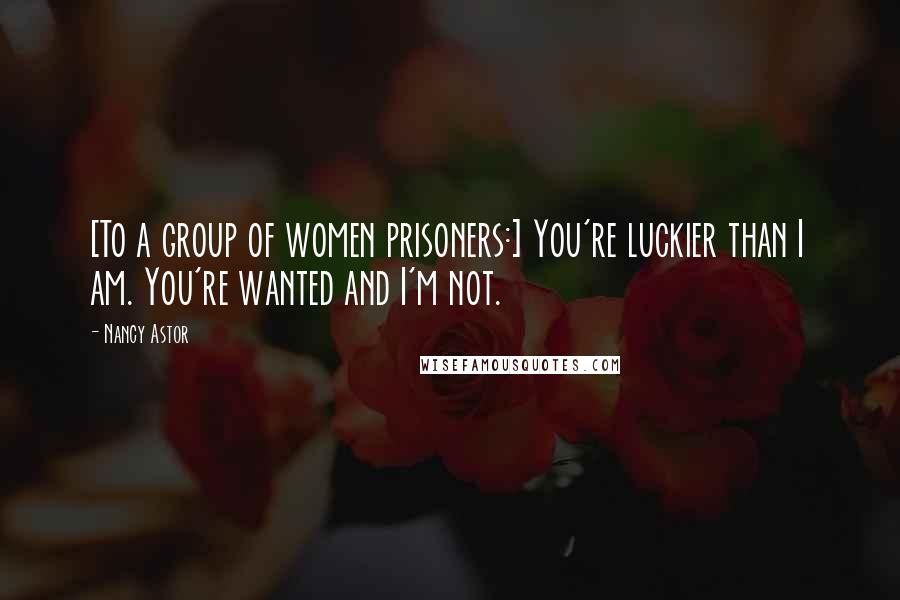 [To a group of women prisoners:] You're luckier than I am. You're wanted and I'm not.

- Nancy Astor

WISEFAMOUSQUOTES.COM